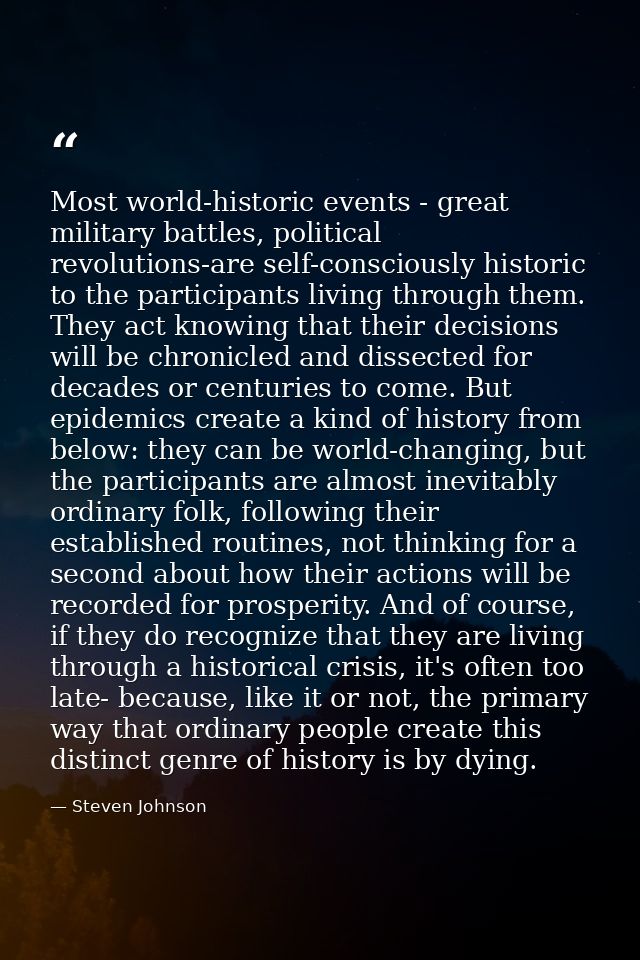 “

Most world-historic events - great military battles, political revolutions-are self-consciously historic to the participants living through them. They act knowing that their decisions will be chronicled and dissected for decades or centuries to come. But epidemics create a kind of history from below: they can be world-changing, but the participants are almost inevitably ordinary folk, following their established routines, not thinking for a second about how their actions will be recorded for prosperity. And of course, if they do recognize that they are living through a historical crisis, it's often too late- because, like it or not, the primary way that ordinary people create this distinct genre of history is by dying.

— Steven Johnson